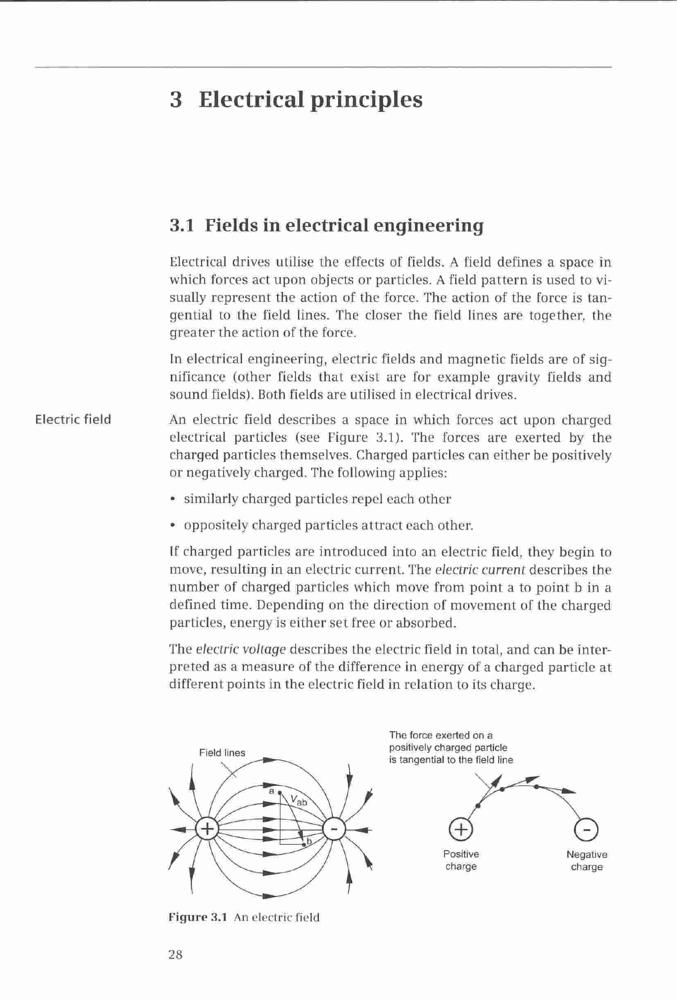 3 Electrical principles

3.1 Fields in electrical engineering

Electrical drives utilise the effects of fields. A field defines a space in which forces act upon objects or particles. A field pattern is used to visually represent the action of the force. The action of the force is tangential to the field lines. The closer the field lines are together, the greater the action of the force.

In electrical engineering, electric fields and magnetic fields are of significance (other fields that exist are for example gravity fields and sound fields). Both fields are utilised in electrical drives.

Electric field

An electric field describes a space in which forces act upon charged electrical particles (see Figure 3.1). The forces are exerted by the charged particles themselves. Charged particles can either be positively or negatively charged. The following applies:

• similarly charged particles repel each other

• oppositely charged particles attract each other.

If charged particles are introduced into an electric field, they begin to move, resulting in an electric current. The electric current describes the number of charged particles which move from point a to point b in a defined time. Depending on the direction of movement of the charged particles, energy is either set free or absorbed.

The electric voltage describes the electric field in total, and can be interpreted as a measure of the difference in energy of a charged particle at different points in the electric field in relation to its charge.

Field lines

a

$V_{ab}$

b

+

-

The force exerted on a positively charged particle is tangential to the field line

+

-

Positive charge

Negative charge

Figure 3.1 An electric field

28